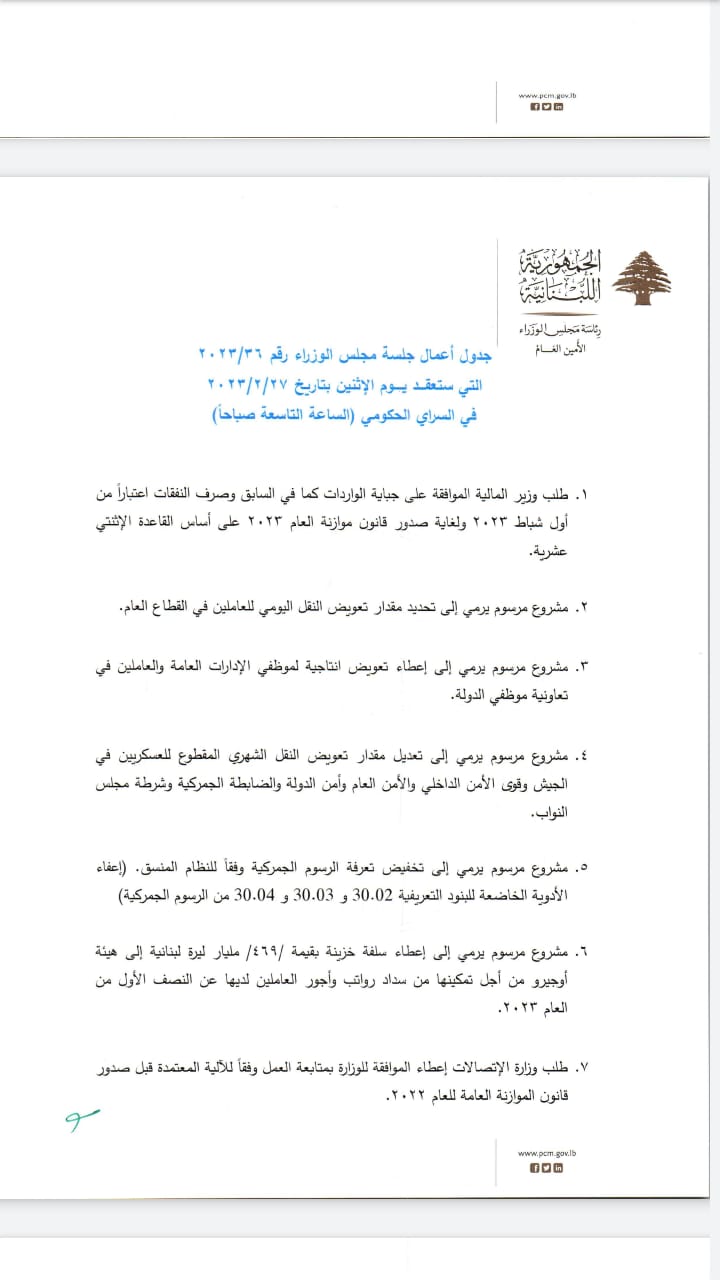 www.pcm.gov.lb

الجمهورية اللبنانية
رئاسة مجلس الوزراء
الأمين العام

جدول أعمال جلسة مجلس الوزراء رقم ٢٠٢٣/٣٦
التي ستعقد يوم الإثنين بتاريخ ٢٠٢٣/٢/٢٧
في السراي الحكومي (الساعة التاسعة صباحاً)

١. طلب وزير المالية الموافقة على جباية الواردات كما في السابق وصرف النفقات اعتباراً من أول شباط ٢٠٢٣ ولغاية صدور قانون موازنة العام ٢٠٢٣ على أساس القاعدة الإثنتي عشرية.

٢. مشروع مرسوم يرمي إلى تحديد مقدار تعويض النقل اليومي للعاملين في القطاع العام.

٣. مشروع مرسوم يرمي إلى إعطاء تعويض انتاجية لموظفي الإدارات العامة والعاملين في تعاونية موظفي الدولة.

٤. مشروع مرسوم يرمي إلى تعديل مقدار تعويض النقل الشهري المقطوع للعسكريين في الجيش وقوى الأمن الداخلي والأمن العام وأمن الدولة والضابطة الجمركية وشرطة مجلس النواب.

٥. مشروع مرسوم يرمي إلى تخفيض تعرفة الرسوم الجمركية وفقاً للنظام المنسق. (إعفاء الأدوية الخاضعة للبنود التعريفية 30.02 و 30.03 و 30.04 من الرسوم الجمركية)

٦. مشروع مرسوم يرمي إلى إعطاء سلفة خزينة بقيمة /٤٦٩/ مليار ليرة لبنانية إلى هيئة أوجيرو من أجل تمكينها من سداد رواتب وأجور العاملين لديها عن النصف الأول من العام ٢٠٢٣.

٧. طلب وزارة الإتصالات إعطاء الموافقة للوزارة بمتابعة العمل وفقاً للآلية المعتمدة قبل صدور قانون الموازنة العامة للعام ٢٠٢٢.

www.pcm.gov.lb